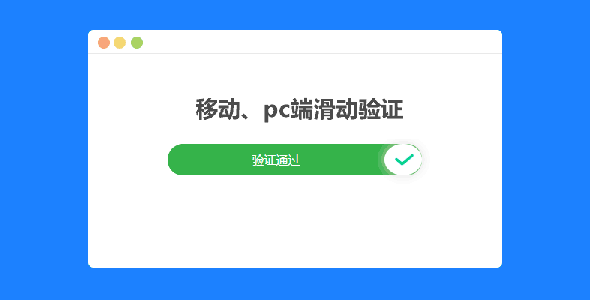 移动、pc端滑动验证

验证通过